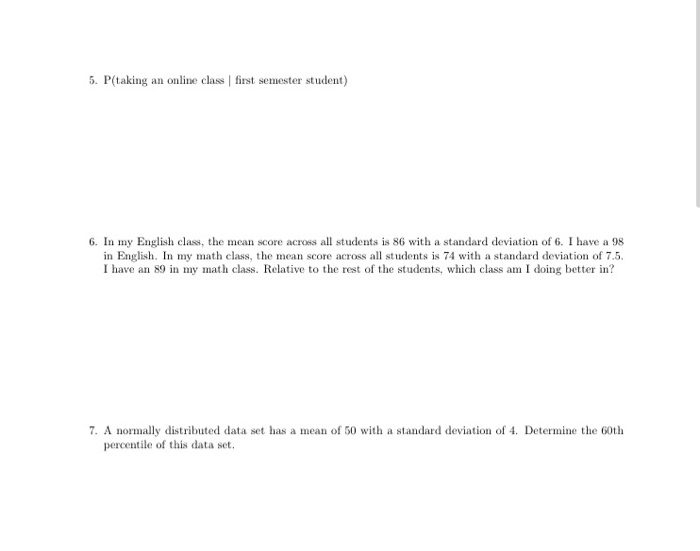 5. P(taking an online class | first semester student)

6. In my English class, the mean score across all students is 86 with a standard deviation of 6. I have a 98 in English. In my math class, the mean score across all students is 74 with a standard deviation of 7.5. I have an 89 in my math class. Relative to the rest of the students, which class am I doing better in?

7. A normally distributed data set has a mean of 50 with a standard deviation of 4. Determine the 60th percentile of this data set.